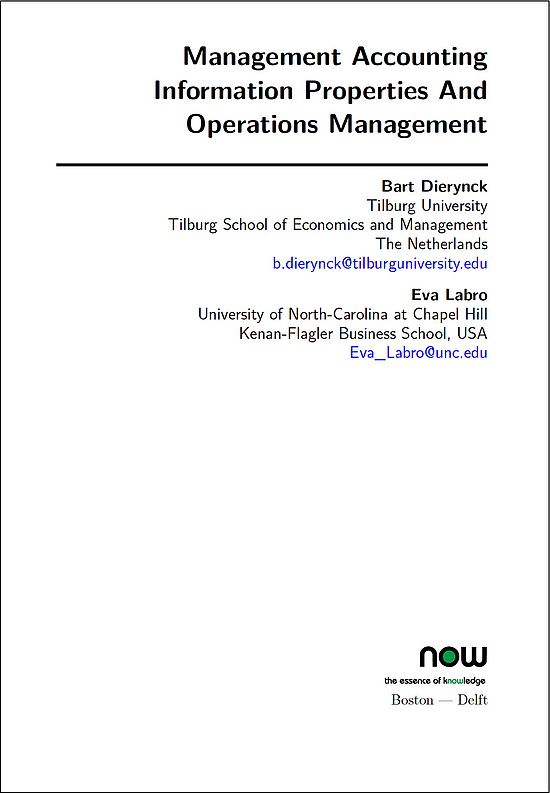 Management Accounting Information Properties And Operations Management

Bart Dierynck
Tilburg University
Tilburg School of Economics and Management
The Netherlands
b.dierynck@tilburguniversity.edu

Eva Labro
University of North-Carolina at Chapel Hill
Kenan-Flagler Business School, USA
Eva_Labro@unc.edu

now
the essence of knowledge
Boston — Delft